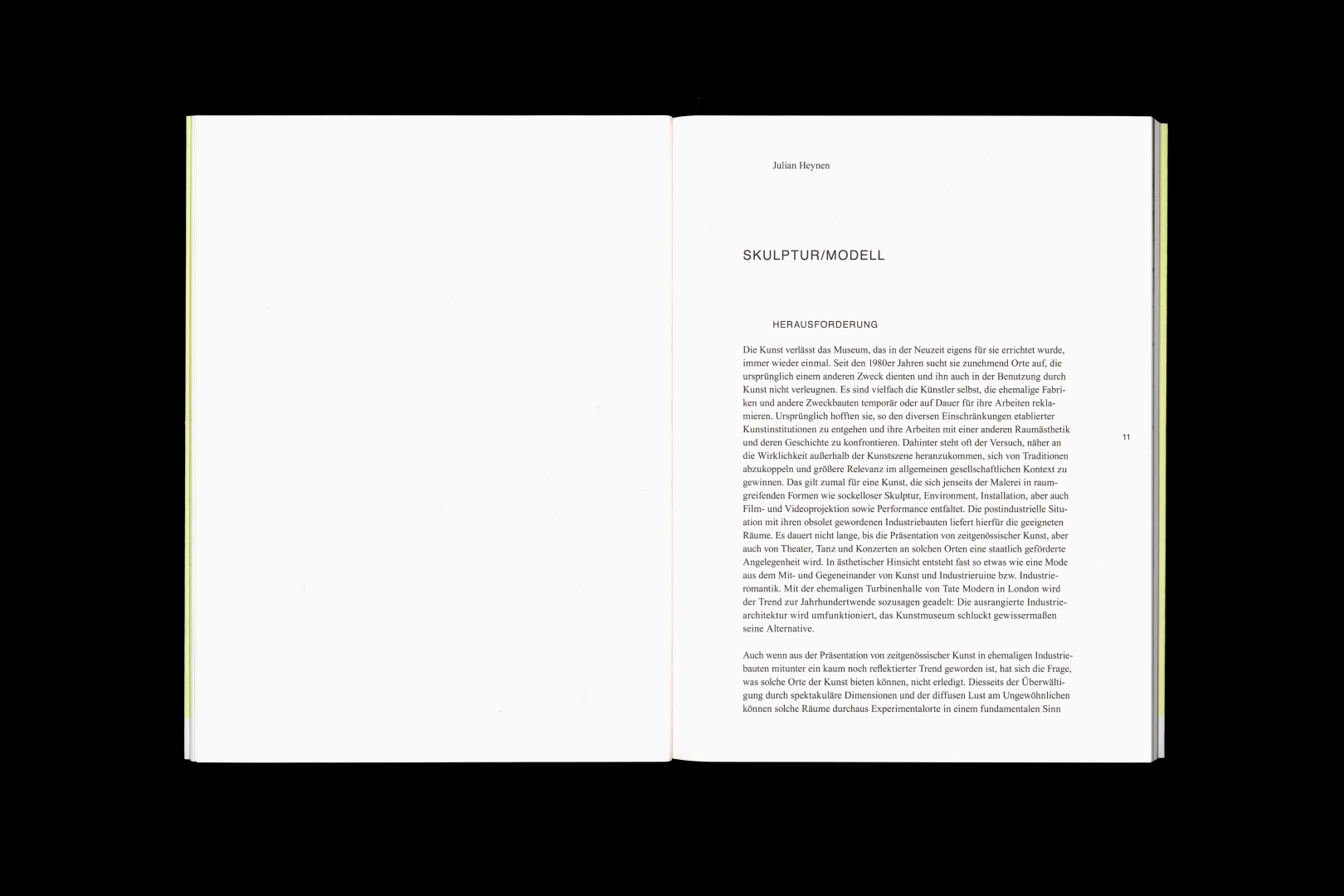 Julian Heynen

SKULPTUR/MODELL

HERAUSFORDERUNG

Die Kunst verlässt das Museum, das in der Neuzeit eigens für sie errichtet wurde, immer wieder einmal. Seit den 1980er Jahren sucht sie zunehmend Orte auf, die ursprünglich einem anderen Zweck dienten und ihn auch in der Benutzung durch Kunst nicht verleugnen. Es sind vielfach die Künstler selbst, die ehemalige Fabriken und andere Zweckbauten temporär oder auf Dauer für ihre Arbeiten reklamieren. Ursprünglich hofften sie, so den diversen Einschränkungen etablierter Kunstinstitutionen zu entgehen und ihre Arbeiten mit einer anderen Raumästhetik und deren Geschichte zu konfrontieren. Dahinter steht oft der Versuch, näher an die Wirklichkeit außerhalb der Kunstszene heranzukommen, sich von Traditionen abzukoppeln und größere Relevanz im allgemeinen gesellschaftlichen Kontext zu gewinnen. Das gilt zumal für eine Kunst, die sich jenseits der Malerei in raumgreifenden Formen wie sockelloser Skulptur, Environment, Installation, aber auch Film- und Videoprojektion sowie Performance entfaltet. Die postindustrielle Situation mit ihren obsolet gewordenen Industriebauten liefert hierfür die geeigneten Räume. Es dauert nicht lange, bis die Präsentation von zeitgenössischer Kunst, aber auch von Theater, Tanz und Konzerten an solchen Orten eine staatlich geförderte Angelegenheit wird. In ästhetischer Hinsicht entsteht fast so etwas wie eine Mode aus dem Mit- und Gegeneinander von Kunst und Industrieruine bzw. Industrieromantik. Mit der ehemaligen Turbinenhalle von Tate Modern in London wird der Trend zur Jahrhundertwende sozusagen geadelt: Die ausrangierte Industriearchitektur wird umfunktioniert, das Kunstmuseum schluckt gewissermaßen seine Alternative.

Auch wenn aus der Präsentation von zeitgenössischer Kunst in ehemaligen Industriebauten mitunter ein kaum noch reflektierter Trend geworden ist, hat sich die Frage, was solche Orte der Kunst bieten können, nicht erledigt. Diesseits der Überwältigung durch spektakuläre Dimensionen und der diffusen Lust am Ungewöhnlichen können solche Räume durchaus Experimentalorte in einem fundamentalen Sinn

11